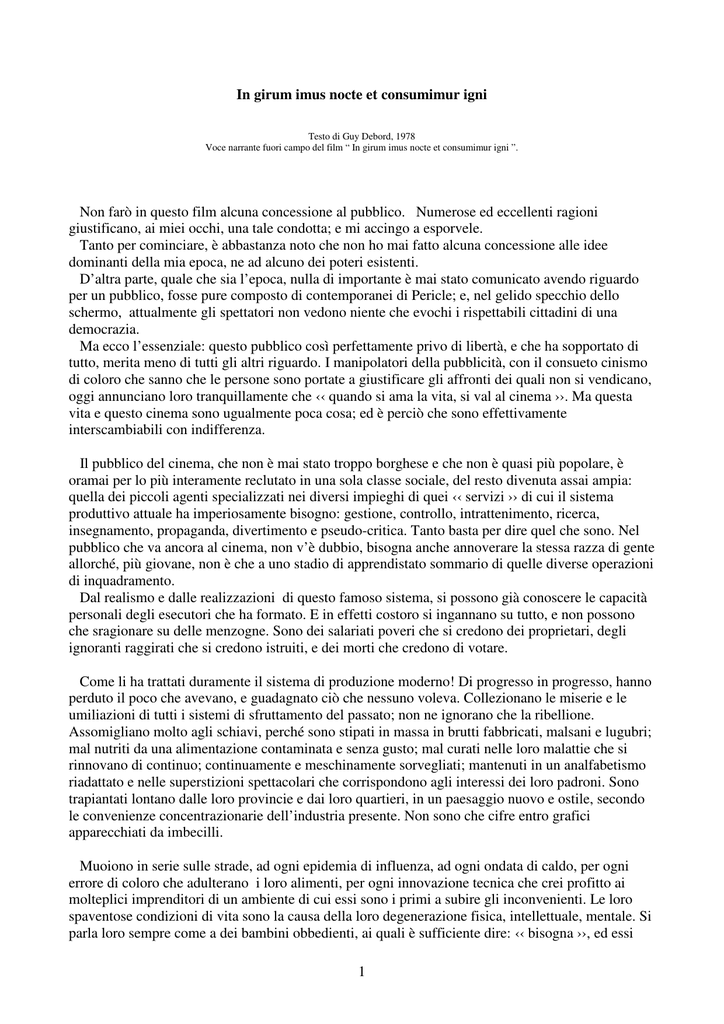 In girum imus nocte et consumimur igni

Testo di Guy Debord, 1978
Voce narrante fuori campo del film “ In girum imus nocte et consumimur igni ”.

Non farò in questo film alcuna concessione al pubblico. Numerose ed eccellenti ragioni giustificano, ai miei occhi, una tale condotta; e mi accingo a esporvele.
Tanto per cominciare, è abbastanza noto che non ho mai fatto alcuna concessione alle idee dominanti della mia epoca, ne ad alcuno dei poteri esistenti.
D’altra parte, quale che sia l’epoca, nulla di importante è mai stato comunicato avendo riguardo per un pubblico, fosse pure composto di contemporanei di Pericle; e, nel gelido specchio dello schermo, attualmente gli spettatori non vedono niente che evochi i rispettabili cittadini di una democrazia.
Ma ecco l’essenziale: questo pubblico così perfettamente privo di libertà, e che ha sopportato di tutto, merita meno di tutti gli altri riguardo. I manipolatori della pubblicità, con il consueto cinismo di coloro che sanno che le persone sono portate a giustificare gli affronti dei quali non si vendicano, oggi annunciano loro tranquillamente che ‹‹ quando si ama la vita, si val al cinema ››. Ma questa vita e questo cinema sono ugualmente poca cosa; ed è perciò che sono effettivamente interscambiabili con indifferenza.

Il pubblico del cinema, che non è mai stato troppo borghese e che non è quasi più popolare, è oramai per lo più interamente reclutato in una sola classe sociale, del resto divenuta assai ampia: quella dei piccoli agenti specializzati nei diversi impieghi di quei ‹‹ servizi ›› di cui il sistema produttivo attuale ha imperiosamente bisogno: gestione, controllo, intrattenimento, ricerca, insegnamento, propaganda, divertimento e pseudo-critica. Tanto basta per dire quel che sono. Nel pubblico che va ancora al cinema, non v’è dubbio, bisogna anche annoverare la stessa razza di gente allorché, più giovane, non è che a uno stadio di apprendistato sommario di quelle diverse operazioni di inquadramento.
Dal realismo e dalle realizzazioni di questo famoso sistema, si possono già conoscere le capacità personali degli esecutori che ha formato. E in effetti costoro si ingannano su tutto, e non possono che sragionare su delle menzogne. Sono dei salariati poveri che si credono dei proprietari, degli ignoranti raggirati che si credono istruiti, e dei morti che credono di votare.

Come li ha trattati duramente il sistema di produzione moderno! Di progresso in progresso, hanno perduto il poco che avevano, e guadagnato ciò che nessuno voleva. Collezionano le miserie e le umiliazioni di tutti i sistemi di sfruttamento del passato; non ne ignorano che la ribellione. Assomigliano molto agli schiavi, perché sono stipati in massa in brutti fabbricati, malsani e lugubri; mal nutriti da una alimentazione contaminata e senza gusto; mal curati nelle loro malattie che si rinnovano di continuo; continuamente e meschinamente sorvegliati; mantenuti in un analfabetismo riadattato e nelle superstizioni spettacolari che corrispondono agli interessi dei loro padroni. Sono trapiantati lontano dalle loro provincie e dai loro quartieri, in un paesaggio nuovo e ostile, secondo le convenienze concentrazionarie dell’industria presente. Non sono che cifre entro grafici apparecchiati da imbecilli.

Muoiono in serie sulle strade, ad ogni epidemia di influenza, ad ogni ondata di caldo, per ogni errore di coloro che adulterano i loro alimenti, per ogni innovazione tecnica che crei profitto ai molteplici imprenditori di un ambiente di cui essi sono i primi a subire gli inconvenienti. Le loro spaventose condizioni di vita sono la causa della loro degenerazione fisica, intellettuale, mentale. Si parla loro sempre come a dei bambini obbedienti, ai quali è sufficiente dire: ‹‹ bisogna ››, ed essi

1